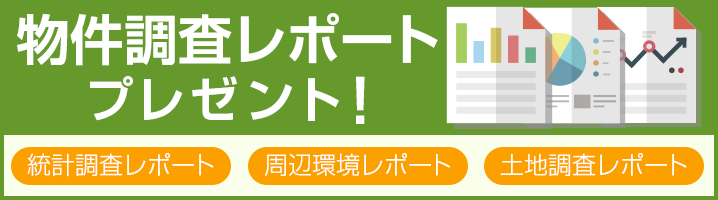 物件調査レポート
プレゼント!

統計調査レポート
周辺環境レポート
土地調査レポート